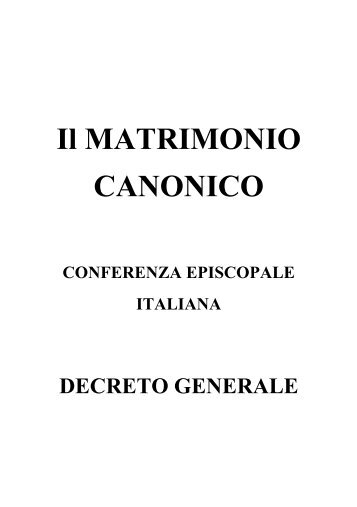 Il MATRIMONIO CANONICO

CONFERENZA EPISCOPALE ITALIANA

DECRETO GENERALE